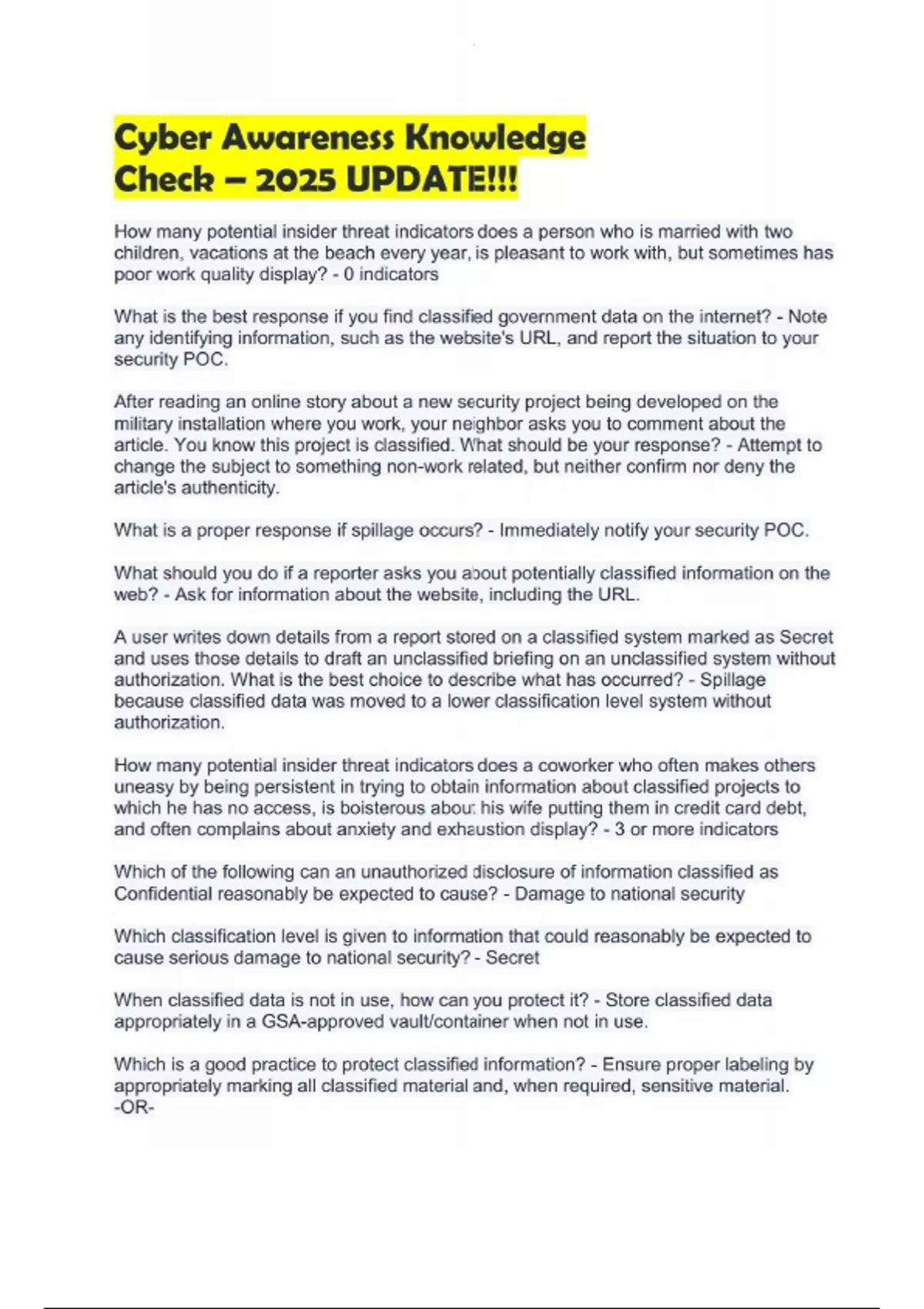 Cyber Awareness Knowledge Check – 2025 UPDATE!!!

How many potential insider threat indicators does a person who is married with two children, vacations at the beach every year, is pleasant to work with, but sometimes has poor work quality display? - 0 indicators

What is the best response if you find classified government data on the internet? - Note any identifying information, such as the website's URL, and report the situation to your security POC.

After reading an online story about a new security project being developed on the military installation where you work, your neighbor asks you to comment about the article. You know this project is classified. What should be your response? - Attempt to change the subject to something non-work related, but neither confirm nor deny the article's authenticity.

What is a proper response if spillage occurs? - Immediately notify your security POC.

What should you do if a reporter asks you about potentially classified information on the web? - Ask for information about the website, including the URL.

A user writes down details from a report stored on a classified system marked as Secret and uses those details to draft an unclassified briefing on an unclassified system without authorization. What is the best choice to describe what has occurred? - Spillage because classified data was moved to a lower classification level system without authorization.

How many potential insider threat indicators does a coworker who often makes others uneasy by being persistent in trying to obtain information about classified projects to which he has no access, is boisterous about his wife putting them in credit card debt, and often complains about anxiety and exhaustion display? - 3 or more indicators

Which of the following can an unauthorized disclosure of information classified as Confidential reasonably be expected to cause? - Damage to national security

Which classification level is given to information that could reasonably be expected to cause serious damage to national security? - Secret

When classified data is not in use, how can you protect it? - Store classified data appropriately in a GSA-approved vault/container when not in use.

Which is a good practice to protect classified information? - Ensure proper labeling by appropriately marking all classified material and, when required, sensitive material.
-OR-